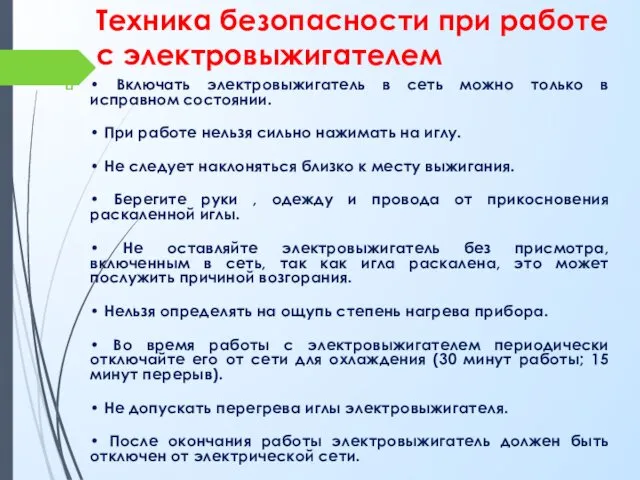 Техника безопасности при работе с электровыжигателем

• Включать электровыжигатель в сеть можно только в исправном состоянии.

• При работе нельзя сильно нажимать на иглу.

• Не следует наклоняться близко к месту выжигания.

• Берегите руки , одежду и провода от прикосновения раскаленной иглы.

• Не оставляйте электровыжигатель без присмотра, включенным в сеть, так как игла раскалена, это может послужить причиной возгорания.

• Нельзя определять на ощупь степень нагрева прибора.

• Во время работы с электровыжигателем периодически отключайте его от сети для охлаждения (30 минут работы; 15 минут перерыв).

• Не допускать перегрева иглы электровыжигателя.

• После окончания работы электровыжигатель должен быть отключен от электрической сети.